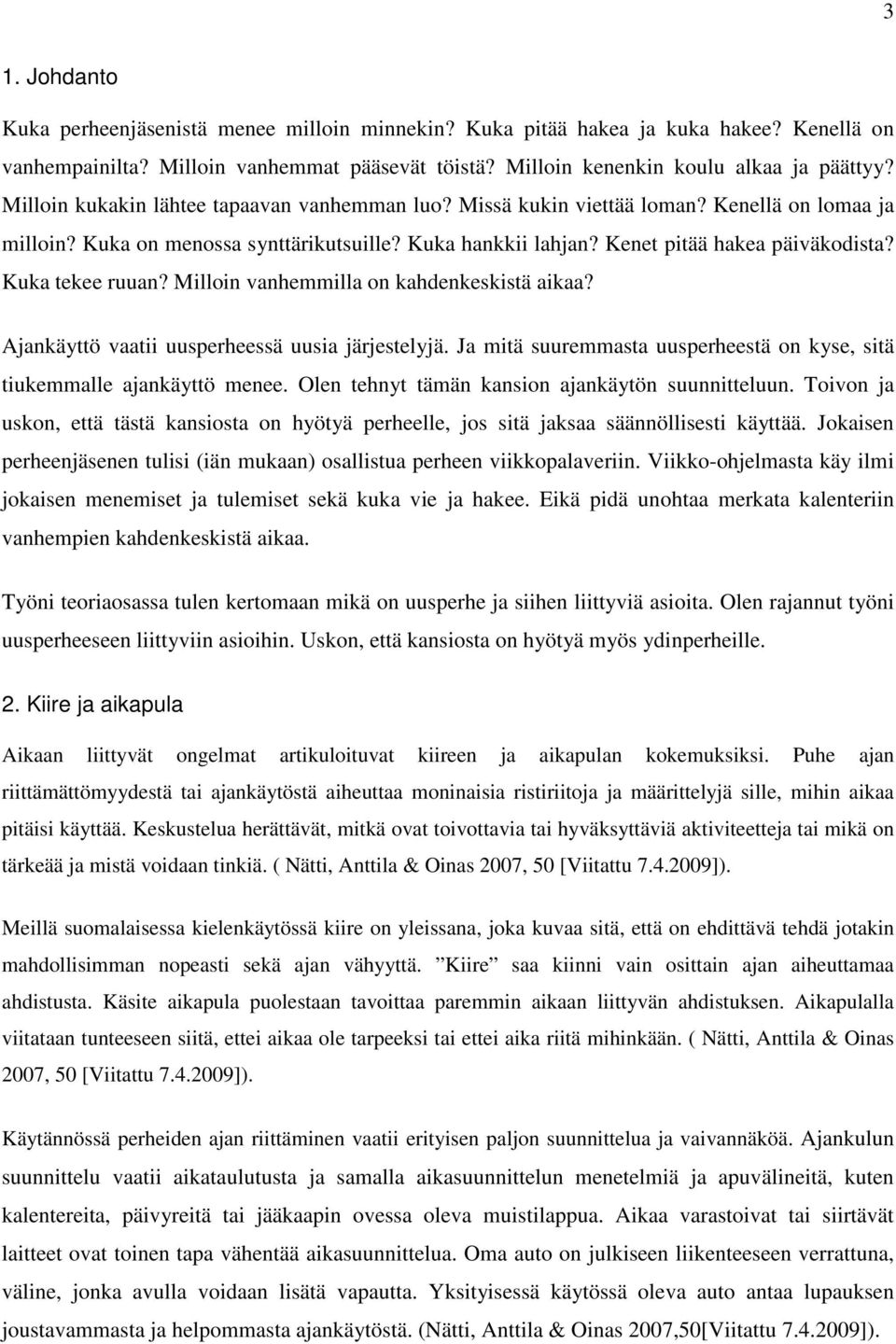 3

1. Johdanto

Kuka perheenjäsenistä menee milloin minnekin? Kuka pitää hakea ja kuka hakee? Kenellä on vanhempainilta? Milloin vanhemmat pääsevät töistä? Milloin kenenkin koulu alkaa ja päättyy? Milloin kukakin lähtee tapaavan vanhemman luo? Missä kukin viettää loman? Kenellä on lomaa ja milloin? Kuka on menossa synttärikutsuille? Kuka hankkii lahjan? Kenet pitää hakea päiväkodista? Kuka tekee ruuan? Milloin vanhemmilla on kahdenkeskistä aikaa?

Ajankäyttö vaatii uusperheessä uusia järjestelyjä. Ja mitä suuremmasta uusperheestä on kyse, sitä tiukemmalle ajankäyttö menee. Olen tehnyt tämän kansion ajankäytön suunnitteluun. Toivon ja uskon, että tästä kansiosta on hyötyä perheelle, jos sitä jaksaa säännöllisesti käyttää. Jokaisen perheenjäsenen tulisi (iän mukaan) osallistua perheen viikkopalaveriin. Viikko-ohjelmasta käy ilmi jokaisen menemiset ja tulemiset sekä kuka vie ja hakee. Eikä pidä unohtaa merkata kalenteriin vanhempien kahdenkeskistä aikaa.

Työni teoriaosassa tulen kertomaan mikä on uusperhe ja siihen liittyviä asioita. Olen rajannut työni uusperheeseen liittyviin asioihin. Uskon, että kansiosta on hyötyä myös ydinperheille.

2. Kiire ja aikapula

Aikaan liittyvät ongelmat artikuloituvat kiireen ja aikapulan kokemuksiksi. Puhe ajan riittämättömyydestä tai ajankäytöstä aiheuttaa moninaisia ristiriitoja ja määrittelyjä sille, mihin aikaa pitäisi käyttää. Keskustelua herättävät, mitkä ovat toivottavia tai hyväksyttäviä aktiviteetteja tai mikä on tärkeää ja mistä voidaan tinkiä. ( Nätti, Anttila & Oinas 2007, 50 [Viitattu 7.4.2009]).

Meillä suomalaisessa kielenkäytössä kiire on yleissana, joka kuvaa sitä, että on ehdittävä tehdä jotakin mahdollisimman nopeasti sekä ajan vähyyttä. ”Kiire” saa kiinni vain osittain ajan aiheuttamaa ahdistusta. Käsite aikapula puolestaan tavoittaa paremmin aikaan liittyvän ahdistuksen. Aikapulalla viitataan tunteeseen siitä, ettei aikaa ole tarpeeksi tai ettei aika riitä mihinkään. ( Nätti, Anttila & Oinas 2007, 50 [Viitattu 7.4.2009]).

Käytännössä perheiden ajan riittäminen vaatii erityisen paljon suunnittelua ja vaivannäköä. Ajankulun suunnittelu vaatii aikataulutusta ja samalla aikasuunnittelun menetelmiä ja apuvälineitä, kuten kalentereita, päivyreitä tai jääkaapin ovessa oleva muistilappua. Aikaa varastoivat tai siirtävät laitteet ovat toinen tapa vähentää aikasuunnittelua. Oma auto on julkiseen liikenteeseen verrattuna, väline, jonka avulla voidaan lisätä vapautta. Yksityisessä käytössä oleva auto antaa lupauksen joustavammasta ja helpommasta ajankäytöstä. (Nätti, Anttila & Oinas 2007,50[Viitattu 7.4.2009]).